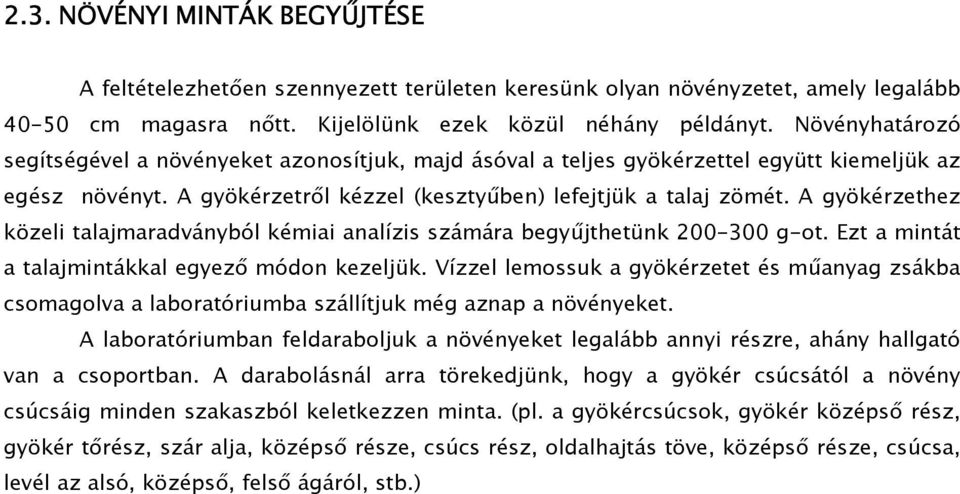 2.3. NÖVÉNYI MINTÁK BEGYŰJTÉSE

A feltételezhetően szennyezett területen keresünk olyan növényzetet, amely legalább 40-50 cm magasra nőtt. Kijelölünk ezek közül néhány példányt. Növényhatározó segítségével a növényeket azonosítjuk, majd ásóval a teljes gyökérzettel együtt kiemeljük az egész növényt. A gyökérzetről kézzel (kesztyűben) lefejtjük a talaj zömét. A gyökérzethez közeli talajmaradványból kémiai analízis számára begyűjthetünk 200-300 g-ot. Ezt a mintát a talajmintákkal egyező módon kezeljük. Vízzel lemossuk a gyökérzetet és műanyag zsákba csomagolva a laboratóriumba szállítjuk még aznap a növényeket.

A laboratóriumban feldaraboljuk a növényeket legalább annyi részre, ahány hallgató van a csoportban. A darabolásnál arra törekedjünk, hogy a gyökér csúcsától a növény csúcsáig minden szakaszból keletkezzen minta. (pl. a gyökércsúcsok, gyökér középső rész, gyökér tőrész, szár alja, középső része, csúcs rész, oldalhajtás töve, középső része, csúcsa, levél az alsó, középső, felső ágáról, stb.)